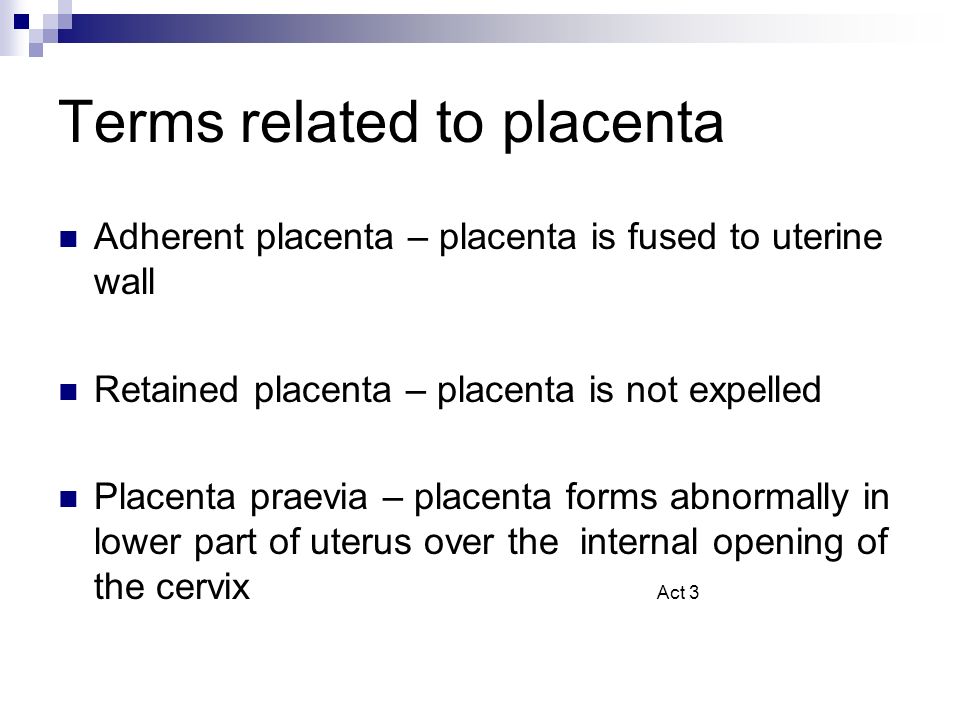 Terms related to placenta

Adherent placenta – placenta is fused to uterine wall

Retained placenta – placenta is not expelled

Placenta praevia – placenta forms abnormally in lower part of uterus over the internal opening of the cervix

Act 3